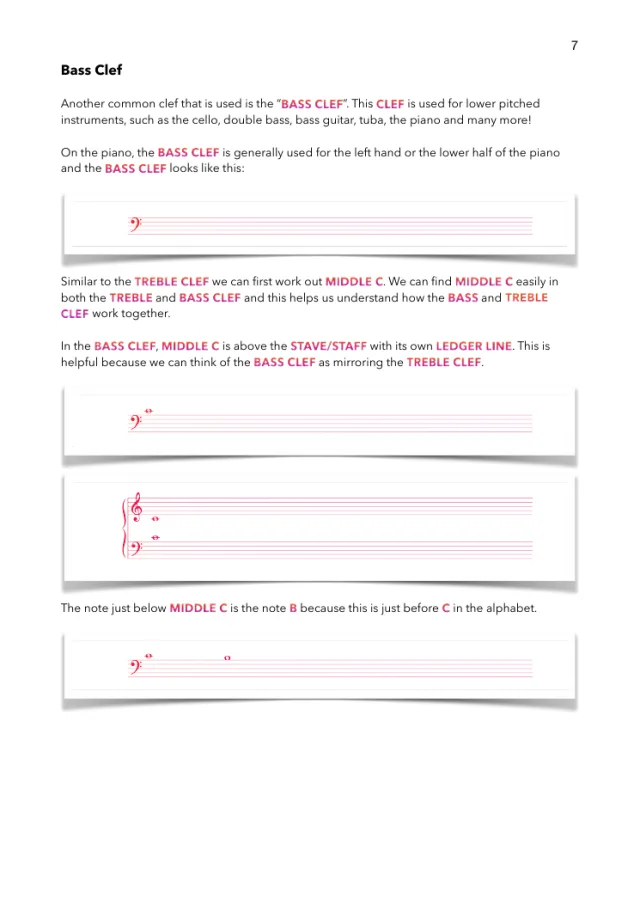 7

Bass Clef

Another common clef that is used is the "BASS CLEF". This CLEF is used for lower pitched instruments, such as the cello, double bass, bass guitar, tuba, the piano and many more!

On the piano, the BASS CLEF is generally used for the left hand or the lower half of the piano and the BASS CLEF looks like this:

Similar to the TREBLE CLEF we can first work out MIDDLE C. We can find MIDDLE C easily in both the TREBLE and BASS CLEF and this helps us understand how the BASS and TREBLE CLEF work together.

In the BASS CLEF, MIDDLE C is above the STAVE/STAFF with its own LEDGER LINE. This is helpful because we can think of the BASS CLEF as mirroring the TREBLE CLEF.

The note just below MIDDLE C is the note B because this is just before C in the alphabet.